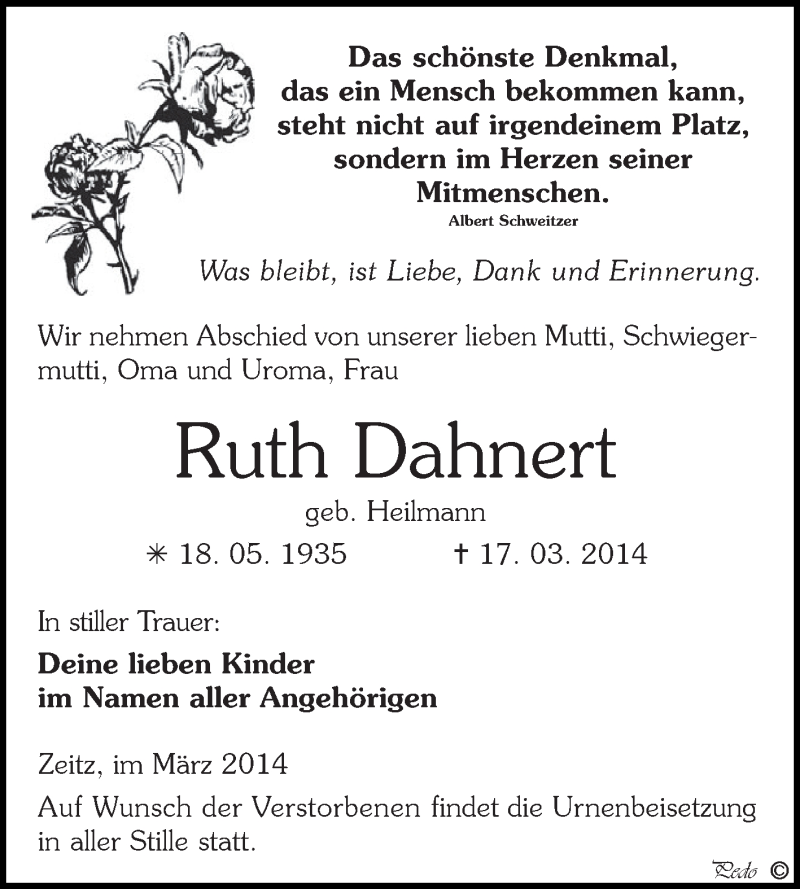 Das schönste Denkmal,
das ein Mensch bekommen kann,
steht nicht auf irgendeinem Platz,
sondern im Herzen seiner
Mitmenschen.
Albert Schweitzer

Was bleibt, ist Liebe, Dank und Erinnerung.

Wir nehmen Abschied von unserer lieben Mutti, Schwiegermutti, Oma und Uroma, Frau

Ruth Dahnert

geb. Heilmann

✳ 18. 05. 1935 † 17. 03. 2014

In stiller Trauer:

Deine lieben Kinder
im Namen aller Angehörigen

Zeitz, im März 2014

Auf Wunsch der Verstorbenen findet die Urnenbeisetzung in aller Stille statt.

Pedo ©